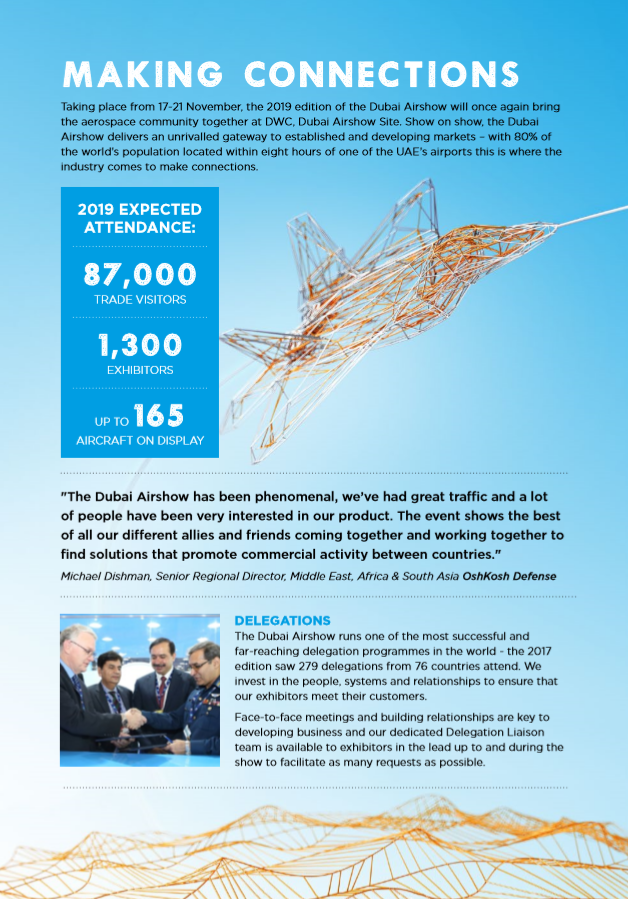 MAKING CONNECTIONS

Taking place from 17-21 November, the 2019 edition of the Dubai Airshow will once again bring the aerospace community together at DWC, Dubai Airshow Site. Show on show, the Dubai Airshow delivers an unrivalled gateway to established and developing markets – with 80% of the world's population located within eight hours of one of the UAE's airports this is where the industry comes to make connections.

2019 EXPECTED ATTENDANCE:

87,000
TRADE VISITORS

1,300
EXHIBITORS

UP TO 165
AIRCRAFT ON DISPLAY

"The Dubai Airshow has been phenomenal, we've had great traffic and a lot of people have been very interested in our product. The event shows the best of all our different allies and friends coming together and working together to find solutions that promote commercial activity between countries."

Michael Dishman, Senior Regional Director, Middle East, Africa & South Asia OshKosh Defense

DELEGATIONS

The Dubai Airshow runs one of the most successful and far-reaching delegation programmes in the world - the 2017 edition saw 279 delegations from 76 countries attend. We invest in the people, systems and relationships to ensure that our exhibitors meet their customers.

Face-to-face meetings and building relationships are key to developing business and our dedicated Delegation Liaison team is available to exhibitors in the lead up to and during the show to facilitate as many requests as possible.